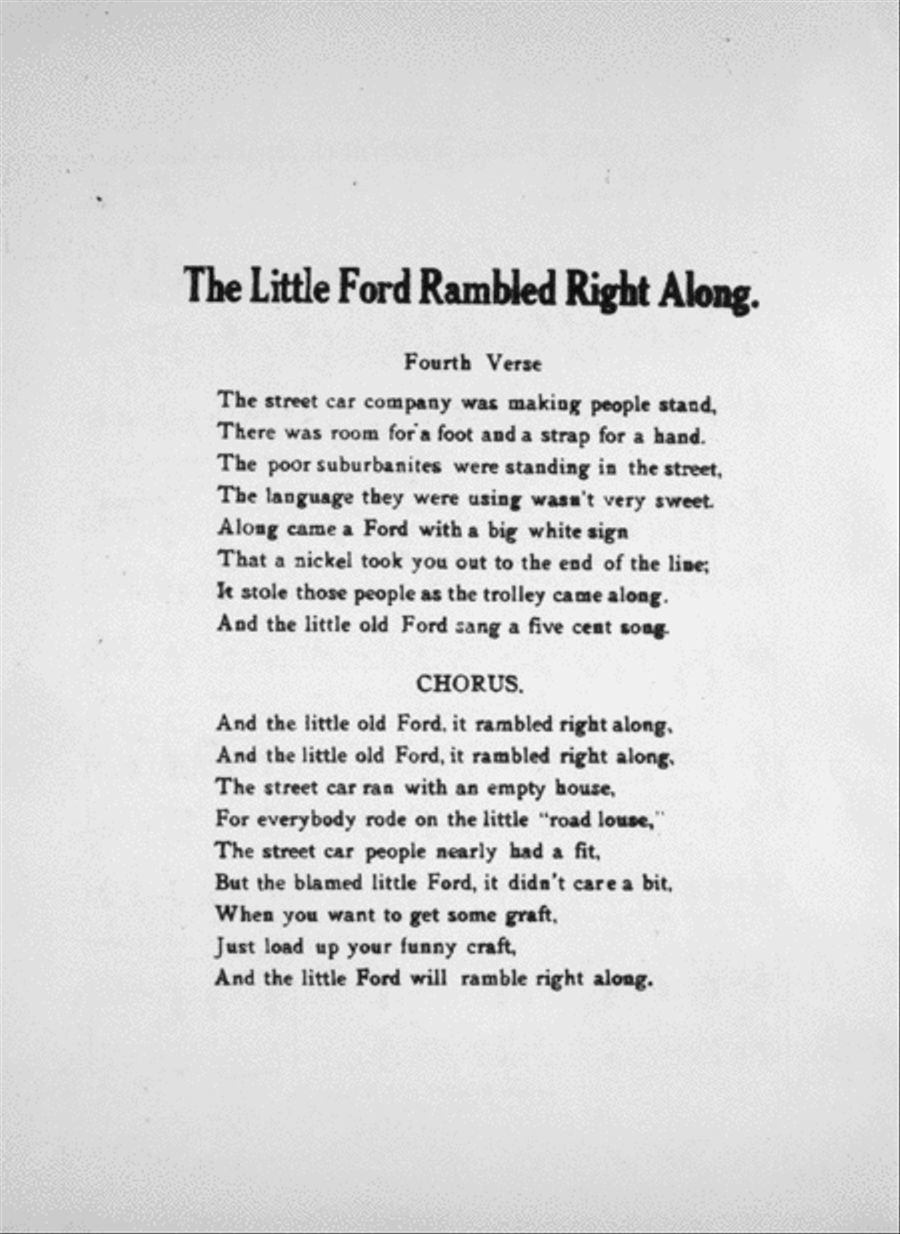 The Little Ford Rambled Right Along.

Fourth Verse

The street car company was making people stand,
There was room for a foot and a strap for a hand.
The poor suburbanites were standing in the street,
The language they were using wasn't very sweet.
Along came a Ford with a big white sign
That a nickel took you out to the end of the line;
It stole those people as the trolley came along.
And the little old Ford sang a five cent song.

CHORUS.

And the little old Ford, it rambled right along,
And the little old Ford, it rambled right along,
The street car ran with an empty house,
For everybody rode on the little "road louse,"
The street car people nearly had a fit,
But the blamed little Ford, it didn't care a bit,
When you want to get some graft,
Just load up your funny craft,
And the little Ford will ramble right along.